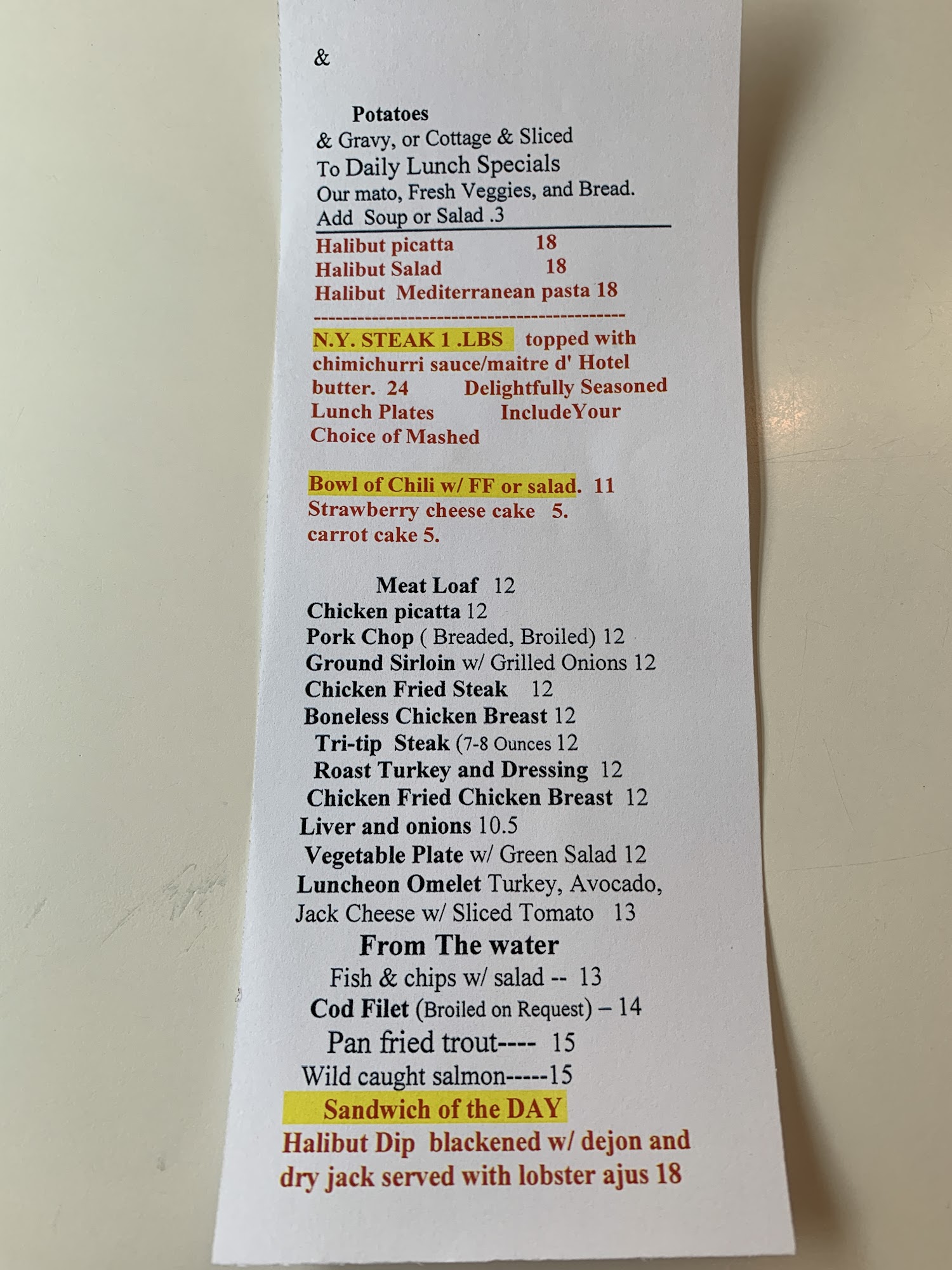 &

Potatoes
& Gravy, or Cottage & Sliced
To Daily Lunch Specials
Our mato, Fresh Veggies, and Bread.
Add Soup or Salad .3

Halibut picatta 18
Halibut Salad 18
Halibut Mediterranean pasta 18

N.Y. STEAK 1 .LBS topped with chimichurri sauce/maitre d' Hotel butter. 24 Delightfully Seasoned Lunch Plates IncludeYour Choice of Mashed

Bowl of Chili w/ FF or salad. 11
Strawberry cheese cake 5.
carrot cake 5.

Meat Loaf 12
Chicken picatta 12
Pork Chop ( Breaded, Broiled) 12
Ground Sirloin w/ Grilled Onions 12
Chicken Fried Steak 12
Boneless Chicken Breast 12
Tri-tip Steak (7-8 Ounces 12
Roast Turkey and Dressing 12
Chicken Fried Chicken Breast 12
Liver and onions 10.5
Vegetable Plate w/ Green Salad 12
Luncheon Omelet Turkey, Avocado, Jack Cheese w/ Sliced Tomato 13

From The water
Fish & chips w/ salad -- 13
Cod Filet (Broiled on Request) – 14
Pan fried trout---- 15
Wild caught salmon-----15

Sandwich of the DAY
Halibut Dip blackened w/ dejon and dry jack served with lobster ajus 18